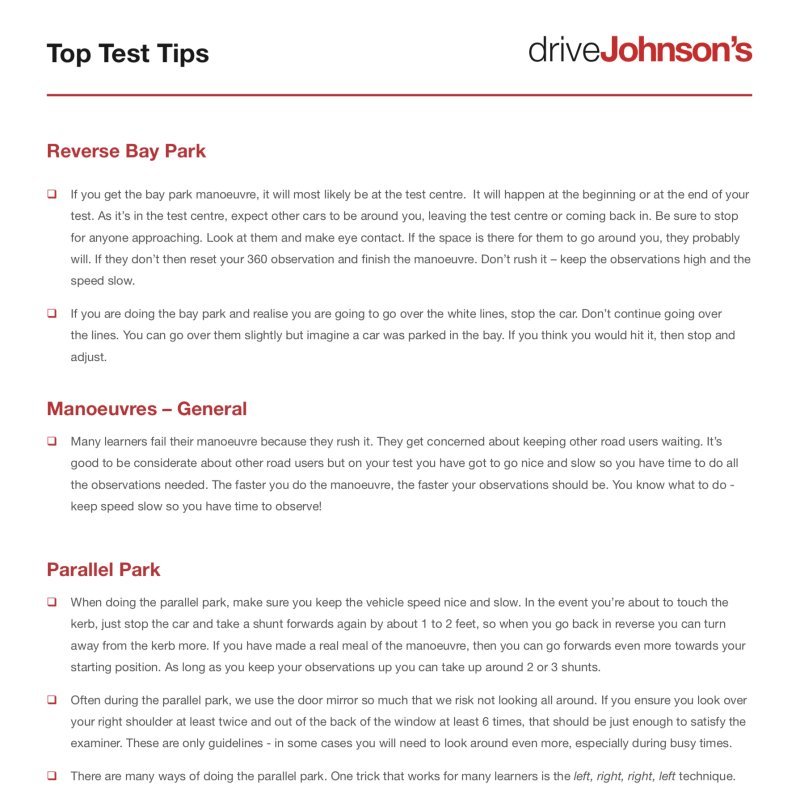 Top Test Tips

driveJohnson's

Reverse Bay Park

❑ If you get the bay park manoeuvre, it will most likely be at the test centre. It will happen at the beginning or at the end of your test. As it's in the test centre, expect other cars to be around you, leaving the test centre or coming back in. Be sure to stop for anyone approaching. Look at them and make eye contact. If the space is there for them to go around you, they probably will. If they don't then reset your 360 observation and finish the manoeuvre. Don't rush it – keep the observations high and the speed slow.

❑ If you are doing the bay park and realise you are going to go over the white lines, stop the car. Don't continue going over the lines. You can go over them slightly but imagine a car was parked in the bay. If you think you would hit it, then stop and adjust.

Manoeuvres – General

❑ Many learners fail their manoeuvre because they rush it. They get concerned about keeping other road users waiting. It's good to be considerate about other road users but on your test you have got to go nice and slow so you have time to do all the observations needed. The faster you do the manoeuvre, the faster your observations should be. You know what to do - keep speed slow so you have time to observe!

Parallel Park

❑ When doing the parallel park, make sure you keep the vehicle speed nice and slow. In the event you're about to touch the kerb, just stop the car and take a shunt forwards again by about 1 to 2 feet, so when you go back in reverse you can turn away from the kerb more. If you have made a real meal of the manoeuvre, then you can go forwards even more towards your starting position. As long as you keep your observations up you can take up around 2 or 3 shunts.

❑ Often during the parallel park, we use the door mirror so much that we risk not looking all around. If you ensure you look over your right shoulder at least twice and out of the back of the window at least 6 times, that should be just enough to satisfy the examiner. These are only guidelines - in some cases you will need to look around even more, especially during busy times.

❑ There are many ways of doing the parallel park. One trick that works for many learners is the left, right, right, left technique.